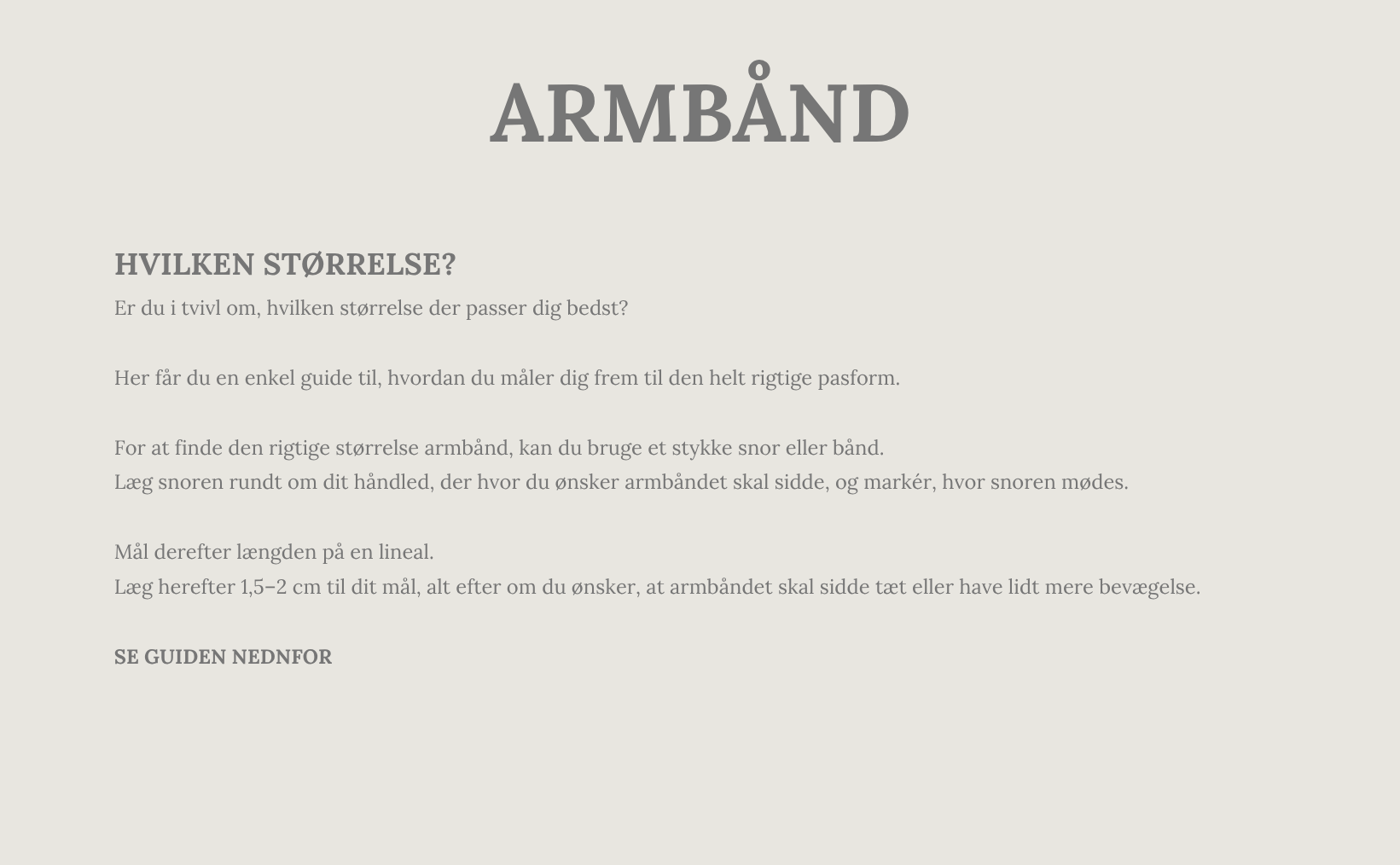 ARMBÅND

HVILKEN STØRRELSE?

Er du i tvivl om, hvilken størrelse der passer dig bedst?

Her får du en enkel guide til, hvordan du måler dig frem til den helt rigtige pasform.

For at finde den rigtige størrelse armbånd, kan du bruge et stykke snor eller bånd.
Læg snoren rundt om dit håndled, der hvor du ønsker armbåndet skal sidde, og markér, hvor snoren mødes.

Mål derefter længden på en lineal.
Læg herefter 1,5–2 cm til dit mål, alt efter om du ønsker, at armbåndet skal sidde tæt eller have lidt mere bevægelse.

SE GUIDEN NEDNFOR